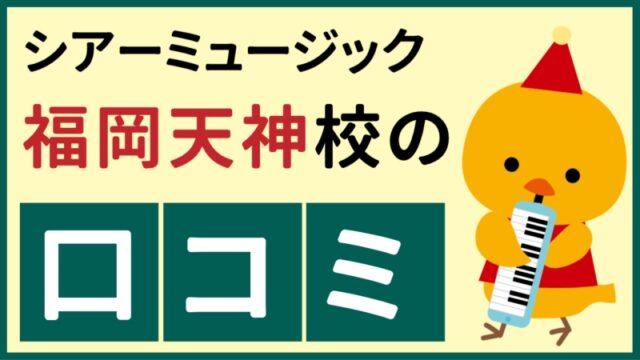 シアーミュージック
福岡天神校の
口コミ